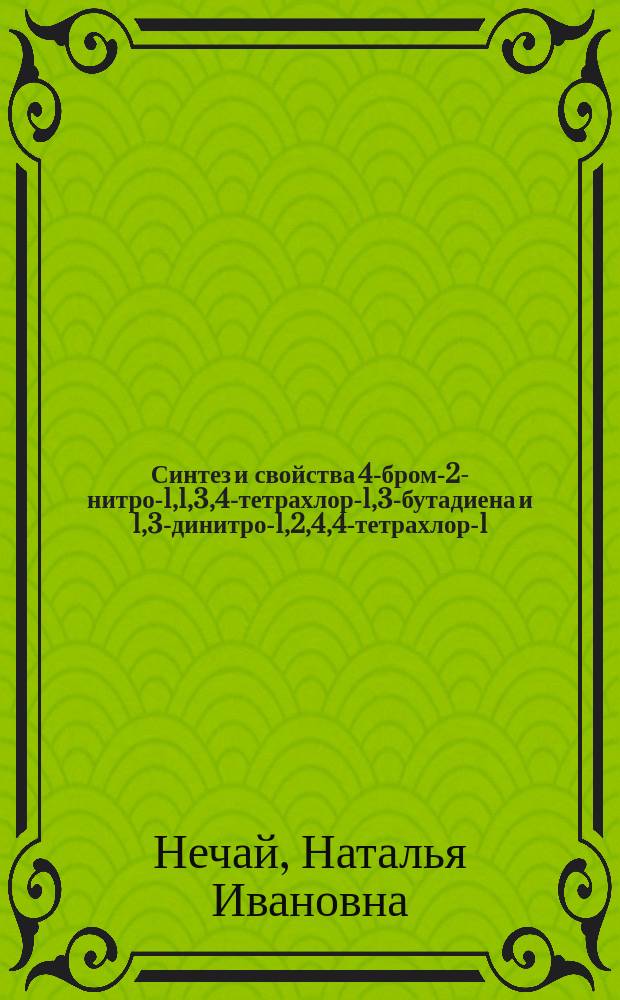 Синтез и свойства 4-бром-2-нитро-l,l,3,4-тетрахлор-l,3-бутадиена и l,3-динитро-l,2,4,4-тетрахлор-l

Нечай, Наталья Ивановна